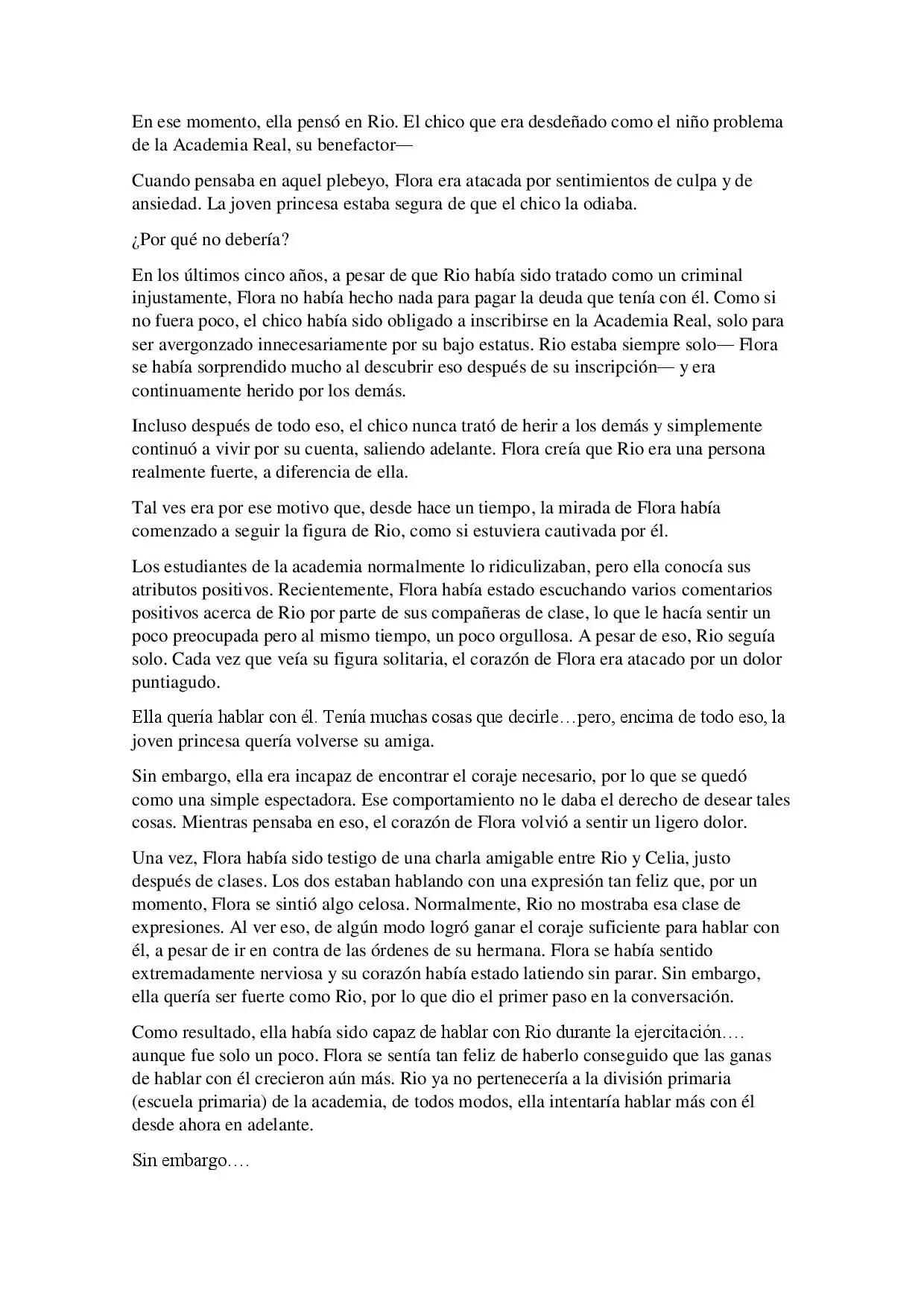 En ese momento, ella pensó en Rio. El chico que era desdeñado como el niño problema de la Academia Real, su benefactor—

Cuando pensaba en aquel plebeyo, Flora era atacada por sentimientos de culpa y de ansiedad. La joven princesa estaba segura de que el chico la odiaba.

¿Por qué no debería?

En los últimos cinco años, a pesar de que Rio había sido tratado como un criminal injustamente, Flora no había hecho nada para pagar la deuda que tenía con él. Como si no fuera poco, el chico había sido obligado a inscribirse en la Academia Real, solo para ser avergonzado innecesariamente por su bajo estatus. Rio estaba siempre solo— Flora se había sorprendido mucho al descubrir eso después de su inscripción— y era continuamente herido por los demás.

Incluso después de todo eso, el chico nunca trató de herir a los demás y simplemente continuó a vivir por su cuenta, saliendo adelante. Flora creía que Rio era una persona realmente fuerte, a diferencia de ella.

Tal ves era por ese motivo que, desde hace un tiempo, la mirada de Flora había comenzado a seguir la figura de Rio, como si estuviera cautivada por él.

Los estudiantes de la academia normalmente lo ridiculizaban, pero ella conocía sus atributos positivos. Recientemente, Flora había estado escuchando varios comentarios positivos acerca de Rio por parte de sus compañeras de clase, lo que le hacía sentir un poco preocupada pero al mismo tiempo, un poco orgullosa. A pesar de eso, Rio seguía solo. Cada vez que veía su figura solitaria, el corazón de Flora era atacado por un dolor puntiagudo.

Ella quería hablar con él. Tenía muchas cosas que decirle…pero, encima de todo eso, la joven princesa quería volverse su amiga.

Sin embargo, ella era incapaz de encontrar el coraje necesario, por lo que se quedó como una simple espectadora. Ese comportamiento no le daba el derecho de desear tales cosas. Mientras pensaba en eso, el corazón de Flora volvió a sentir un ligero dolor.

Una vez, Flora había sido testigo de una charla amigable entre Rio y Celia, justo después de clases. Los dos estaban hablando con una expresión tan feliz que, por un momento, Flora se sintió algo celosa. Normalmente, Rio no mostraba esa clase de expresiones. Al ver eso, de algún modo logró ganar el coraje suficiente para hablar con él, a pesar de ir en contra de las órdenes de su hermana. Flora se había sentido extremadamente nerviosa y su corazón había estado latiendo sin parar. Sin embargo, ella quería ser fuerte como Rio, por lo que dio el primer paso en la conversación.

Como resultado, ella había sido capaz de hablar con Rio durante la ejercitación…. aunque fue solo un poco. Flora se sentía tan feliz de haberlo conseguido que las ganas de hablar con él crecieron aún más. Rio ya no pertenecería a la división primaria (escuela primaria) de la academia, de todos modos, ella intentaría hablar más con él desde ahora en adelante.

Sin embargo….